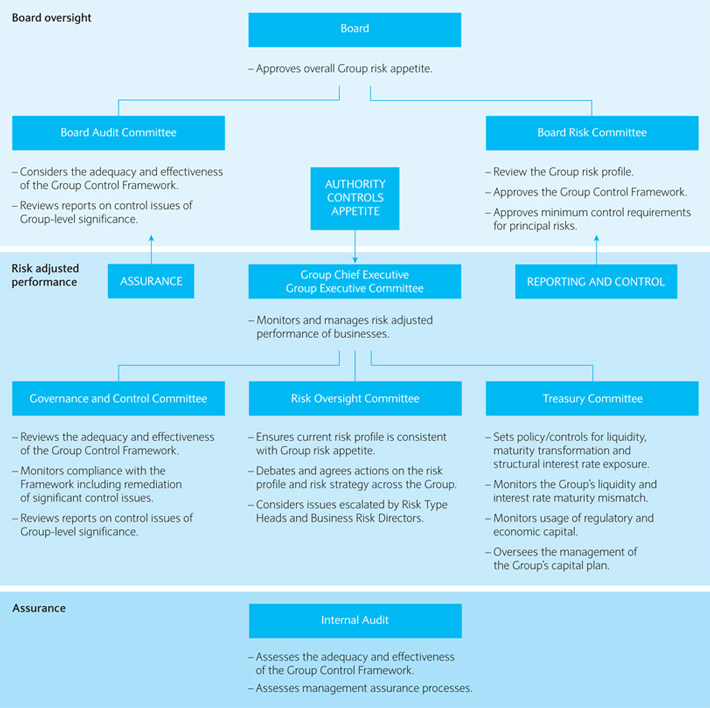 Board oversight

Board

– Approves overall Group risk appetite.

Board Audit Committee

– Considers the adequacy and effectiveness of the Group Control Framework.

– Reviews reports on control issues of Group-level significance.

AUTHORITY CONTROLS APPETITE

Board Risk Committee

– Review the Group risk profile.

– Approves the Group Control Framework.

– Approves minimum control requirements for principal risks.

Risk adjusted performance

ASSURANCE

Group Chief Executive Group Executive Committee

REPORTING AND CONTROL

– Monitors and manages risk adjusted performance of businesses.

Governance and Control Committee

– Reviews the adequacy and effectiveness of the Group Control Framework.

– Monitors compliance with the Framework including remediation of significant control issues.

– Reviews reports on control issues of Group-level significance.

Risk Oversight Committee

– Ensures current risk profile is consistent with Group risk appetite.

– Debates and agrees actions on the risk profile and risk strategy across the Group.

– Considers issues escalated by Risk Type Heads and Business Risk Directors.

Treasury Committee

– Sets policy/controls for liquidity, maturity transformation and structural interest rate exposure.

– Monitors the Group's liquidity and interest rate maturity mismatch.

– Monitors usage of regulatory and economic capital.

– Oversees the management of the Group's capital plan.

Assurance

Internal Audit

– Assesses the adequacy and effectiveness of the Group Control Framework.

– Assesses management assurance processes.